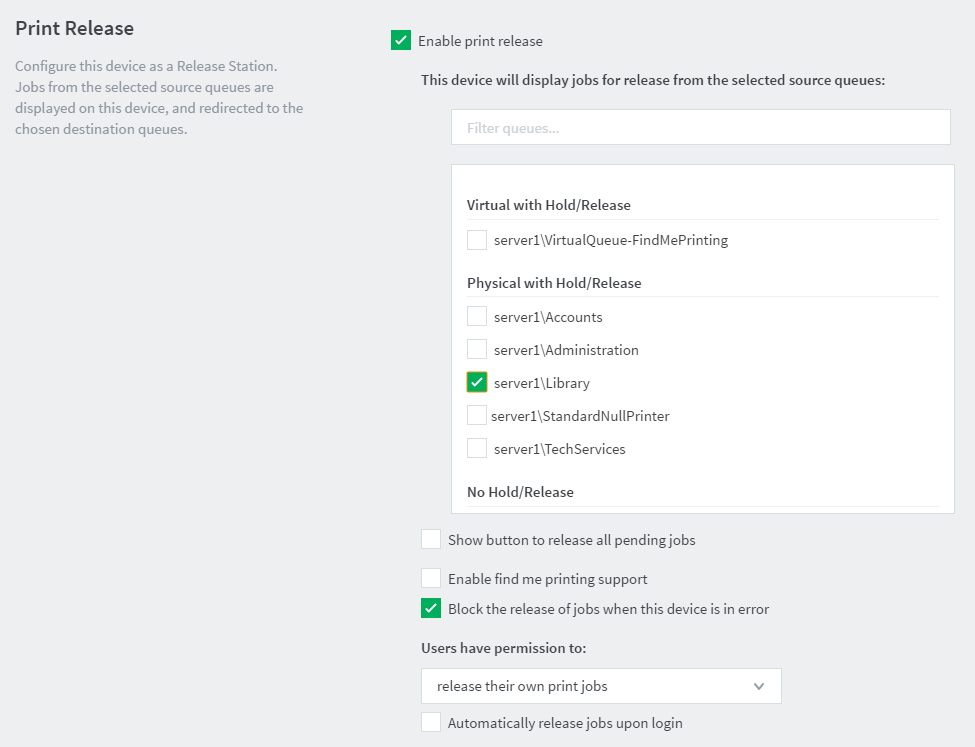 Print Release

Configure this device as a Release Station. Jobs from the selected source queues are displayed on this device, and redirected to the chosen destination queues.

Enable print release

This device will display jobs for release from the selected source queues:

Filter queues...

Virtual with Hold/Release

server1\VirtualQueue-FindMePrinting

Physical with Hold/Release

server1\Accounts

server1\Administration

server1\Library

server1\StandardNullPrinter

server1\TechServices

No Hold/Release

Show button to release all pending jobs

Enable find me printing support

Block the release of jobs when this device is in error

Users have permission to:

release their own print jobs

Automatically release jobs upon login